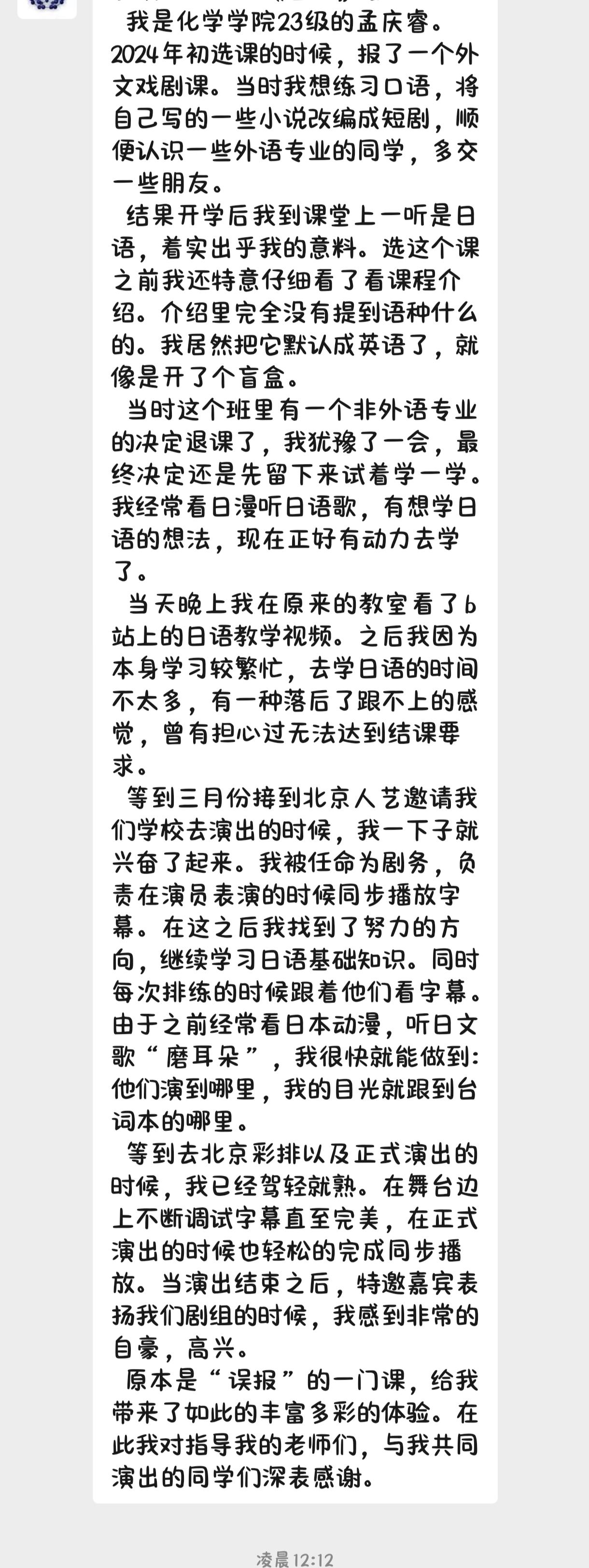 我是化学学院23级的孟庆睿。2024年初选课的时候，报了一个外文戏剧课。当时我想练习口语，将自己写的一些小说改编成短剧，顺便认识一些外语专业的同学，多交一些朋友。

结果开学后我到课堂上一听是日语，着实出乎我的意料。选这个课之前我还特意仔细看了看课程介绍。介绍里完全没有提到语种什么的。我居然把它默认成英语了，就像是开了个盲盒。

当时这个班里有一个非外语专业的决定退课了，我犹豫了一会，最终决定还是先留下来试着学一学。我经常看日漫听日语歌，有想学日语的想法，现在正好有动力去学了。

当天晚上我在原来的教室看了b站上的日语教学视频。之后我因为本身学习较繁忙，去学日语的时间不太多，有一种落后了跟不上的感觉，曾有担心过无法达到结课要求。

等到三月份接到北京人艺邀请我们学校去演出的时候，我一下子就兴奋了起来。我被任命为剧务，负责在演员表演的时候同步播放字幕。在这之后我找到了努力的方向，继续学习日语基础知识。同时每次排练的时候跟着他们看字幕。由于之前经常看日本动漫，听日文歌“磨耳朵”，我很快就能做到：他们演到哪里，我的目光就跟到台词本的哪里。

等到去北京彩排以及正式演出的时候，我已经驾轻就熟。在舞台边上不断调试字幕直至完美，在正式演出的时候也轻松的完成同步播放。当演出结束之后，特邀嘉宾表扬我们剧组的时候，我感到非常的自豪，高兴。

原本是“误报”的一门课，给我带来了如此的丰富多彩的体验。在此我对指导我的老师们，与我共同演出的同学们深表感谢。

凌晨12:12